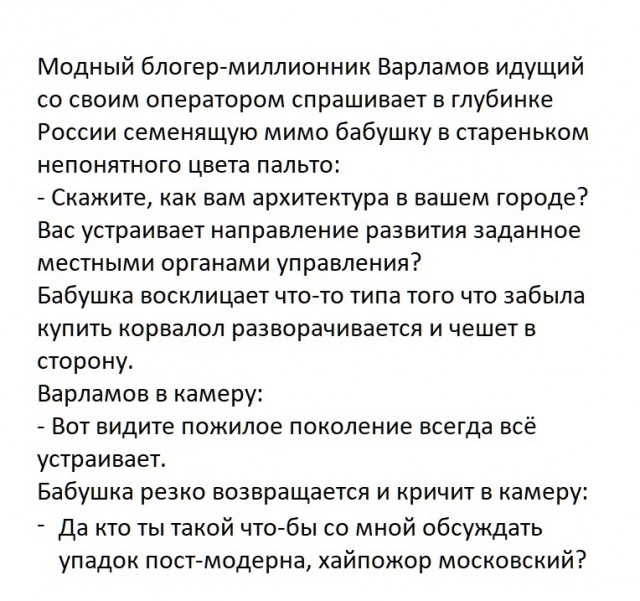 Модный блогер-миллионник Варламов идущий со своим оператором спрашивает в глубинке России семенящую мимо бабушку в стареньком непонятного цвета пальто:

- Скажите, как вам архитектура в вашем городе? Вас устраивает направление развития заданное местными органами управления?

Бабушка восклицает что-то типа того что забыла купить корвалол разворачивается и чешет в сторону.

Варламов в камеру:

- Вот видите пожилое поколение всегда всё устраивает.

Бабушка резко возвращается и кричит в камеру:

- Да кто ты такой что-бы со мной обсуждать упадок пост-модерна, хайпожор московский?